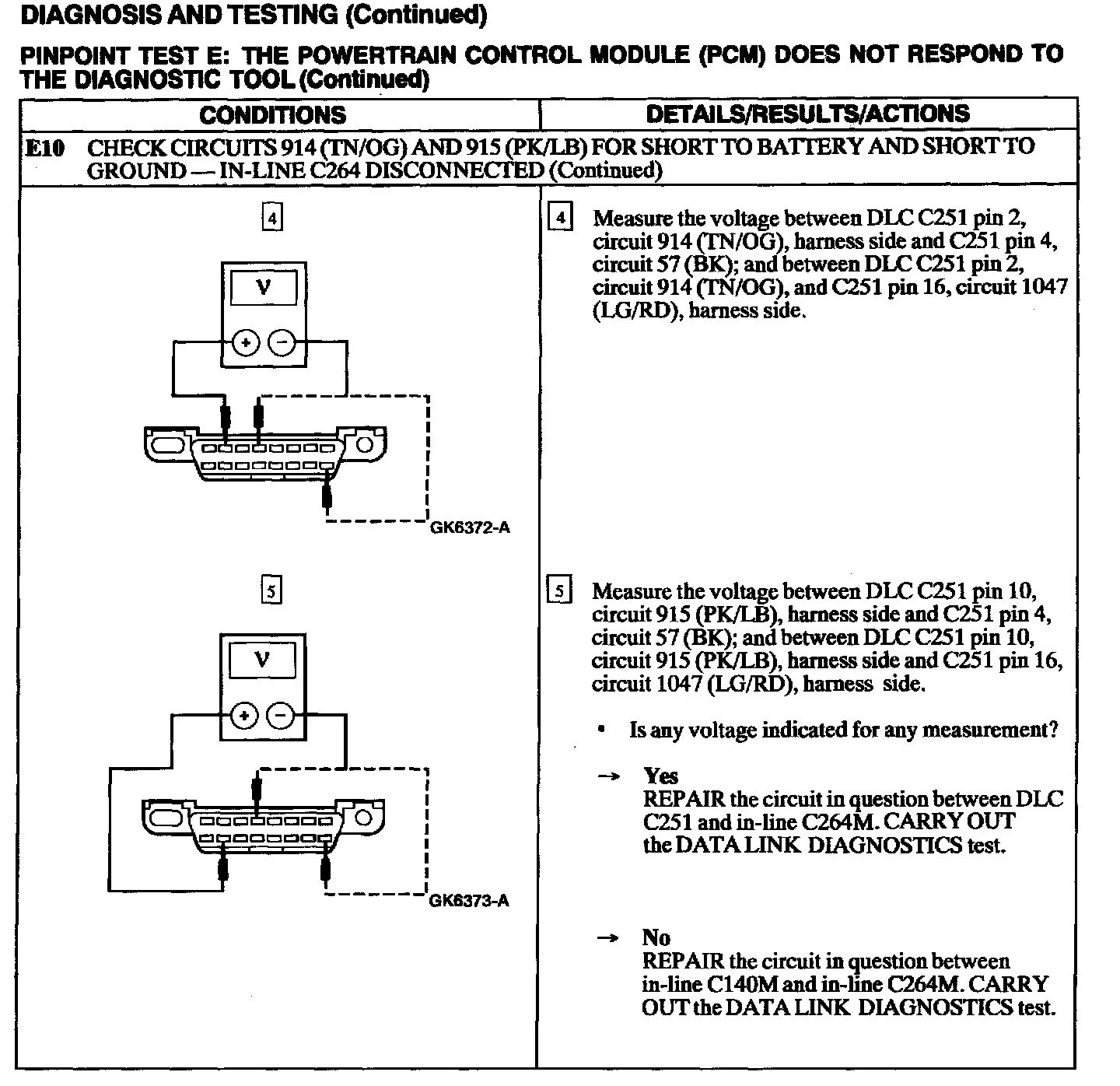 DIAGNOSIS AND TESTING (Continued)

PINPOINT TEST E: THE POWERTRAIN CONTROL MODULE (PCM) DOES NOT RESPOND TO THE DIAGNOSTIC TOOL (Continued)

| CONDITIONS | DETAILS/RESULTS/ACTIONS |
|---|---|
| E10 CHECK CIRCUITS 914 (TN/OG) AND 915 (PK/LB) FOR SHORT TO BATTERY AND SHORT TO GROUND — IN-LINE C264 DISCONNECTED (Continued) | |
| 4 V + − GK6372-A | 4 Measure the voltage between DLC C251 pin 2, circuit 914 (TN/OG), harness side and C251 pin 4, circuit 57 (BK); and between DLC C251 pin 2, circuit 914 (TN/OG), and C251 pin 16, circuit 1047 (LG/RD), harness side. |
| 5 V + − GK6373-A | 5 Measure the voltage between DLC C251 pin 10, circuit 915 (PK/LB), harness side and C251 pin 4, circuit 57 (BK); and between DLC C251 pin 10, circuit 915 (PK/LB), harness side and C251 pin 16, circuit 1047 (LG/RD), harness side. • Is any voltage indicated for any measurement? → Yes REPAIR the circuit in question between DLC C251 and in-line C264M. CARRY OUT the DATA LINK DIAGNOSTICS test. → No REPAIR the circuit in question between in-line C140M and in-line C264M. CARRY OUT the DATA LINK DIAGNOSTICS test. |